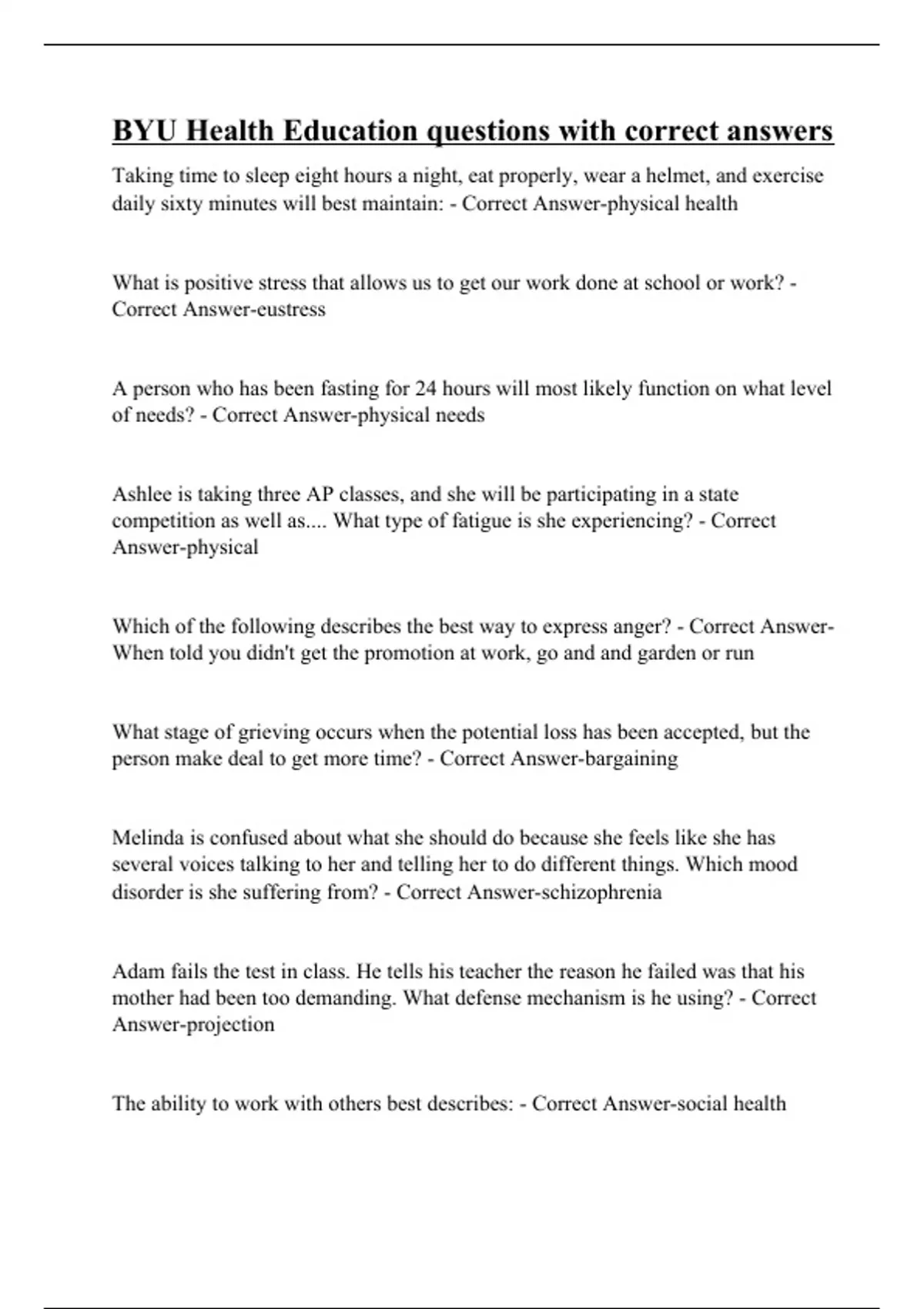 BYU Health Education questions with correct answers

Taking time to sleep eight hours a night, eat properly, wear a helmet, and exercise daily sixty minutes will best maintain: - Correct Answer-physical health

What is positive stress that allows us to get our work done at school or work? - Correct Answer-eustress

A person who has been fasting for 24 hours will most likely function on what level of needs? - Correct Answer-physical needs

Ashlee is taking three AP classes, and she will be participating in a state competition as well as.... What type of fatigue is she experiencing? - Correct Answer-physical

Which of the following describes the best way to express anger? - Correct Answer-When told you didn't get the promotion at work, go and and garden or run

What stage of grieving occurs when the potential loss has been accepted, but the person make deal to get more time? - Correct Answer-bargaining

Melinda is confused about what she should do because she feels like she has several voices talking to her and telling her to do different things. Which mood disorder is she suffering from? - Correct Answer-schizophrenia

Adam fails the test in class. He tells his teacher the reason he failed was that his mother had been too demanding. What defense mechanism is he using? - Correct Answer-projection

The ability to work with others best describes: - Correct Answer-social health